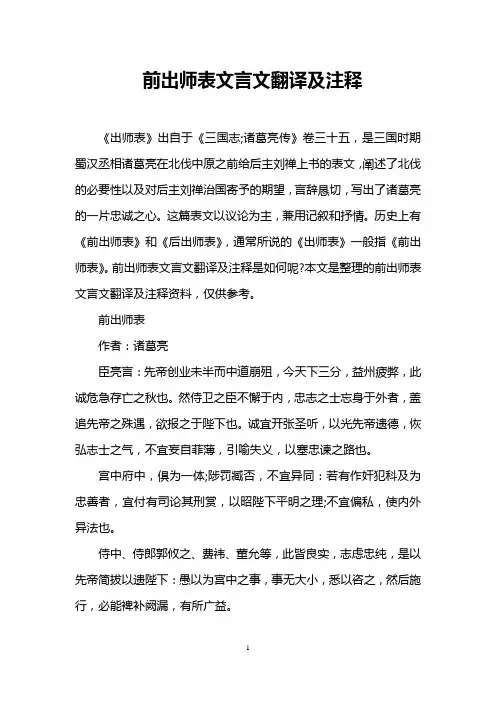 前出师表文言文翻译及注释

《出师表》出自于《三国志;诸葛亮传》卷三十五，是三国时期蜀汉丞相诸葛亮在北伐中原之前给后主刘禅上书的表文，阐述了北伐的必要性以及对后主刘禅治国寄予的期望，言辞恳切，写出了诸葛亮的一片忠诚之心。这篇表文以议论为主，兼用记叙和抒情。历史上有《前出师表》和《后出师表》，通常所说的《出师表》一般指《前出师表》。前出师表文言文翻译及注释是如何呢?本文是整理的前出师表文言文翻译及注释资料，仅供参考。

前出师表

作者：诸葛亮

臣亮言：先帝创业未半而中道崩殂，今天下三分，益州疲弊，此诚危急存亡之秋也。然侍卫之臣不懈于内，忠志之士忘身于外者，盖追先帝之殊遇，欲报之于陛下也。诚宜开张圣听，以光先帝遗德，恢弘志士之气，不宜妄自菲薄，引喻失义，以塞忠谏之路也。

宫中府中，俱为一体;陟罚臧否，不宜异同：若有作奸犯科及为忠善者，宜付有司论其刑赏，以昭陛下平明之理;不宜偏私，使内外异法也。

侍中、侍郎郭攸之、费祎、董允等，此皆良实，志虑忠纯，是以先帝简拔以遗陛下：愚以为宫中之事，事无大小，悉以咨之，然后施行，必能裨补阙漏，有所广益。

1